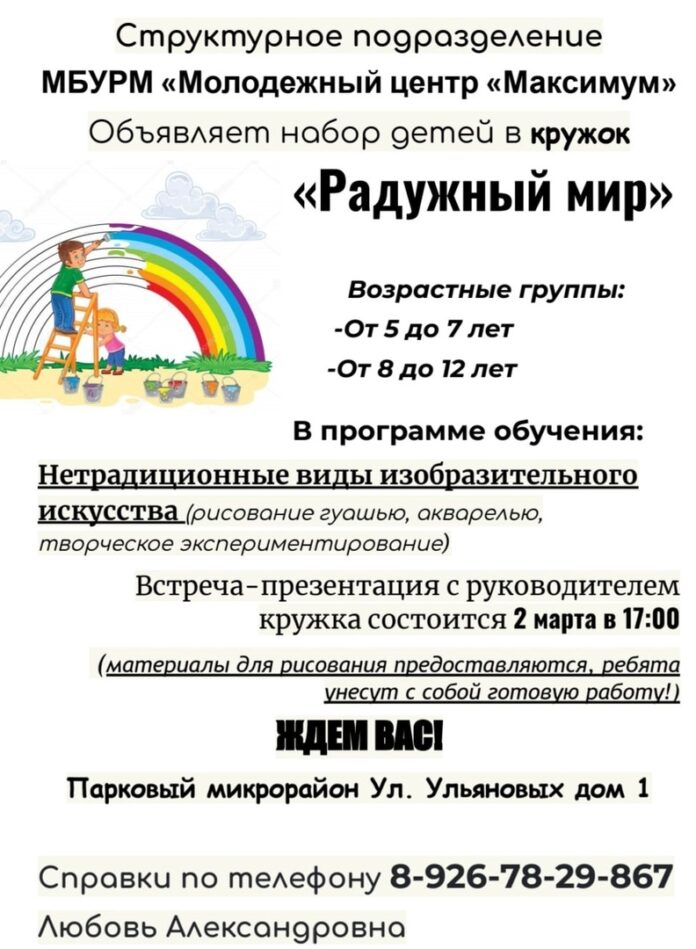 Структурное подразделение
МБУРМ «Молодежный центр «Максимум»
Объявляет набор детей в кружок
«Радужный мир»

Возрастные группы:
-От 5 до 7 лет
-От 8 до 12 лет

В программе обучения:
Нетрадиционные виды изобразительного искусства (рисование гуашью, акварелью, творческое экспериментирование)

Встреча-презентация с руководителем кружка состоится 2 марта в 17:00

(материалы для рисования предоставляются, ребята унесут с собой готовую работу!)

ЖДЕМ ВАС!

Парковый микрорайон Ул. Ульяновых дом 1

Справки по телефону 8-926-78-29-867
Любовь Александровна